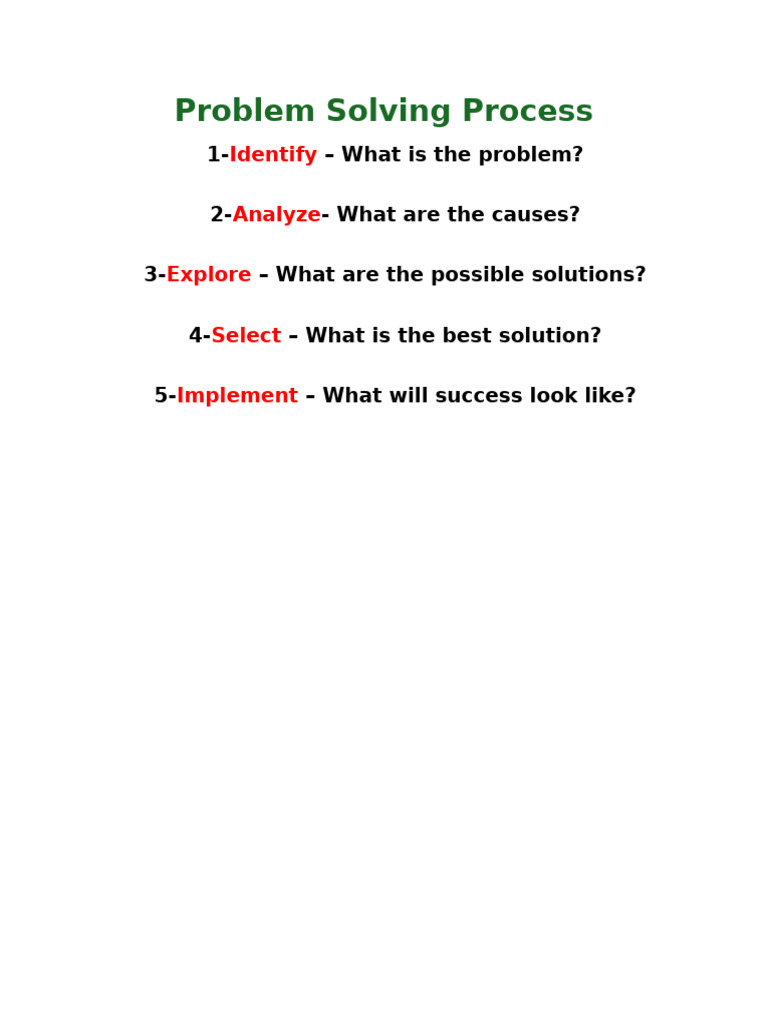 Problem Solving Process

1-Identify – What is the problem?

2-Analyze- What are the causes?

3-Explore – What are the possible solutions?

4-Select – What is the best solution?

5-Implement – What will success look like?